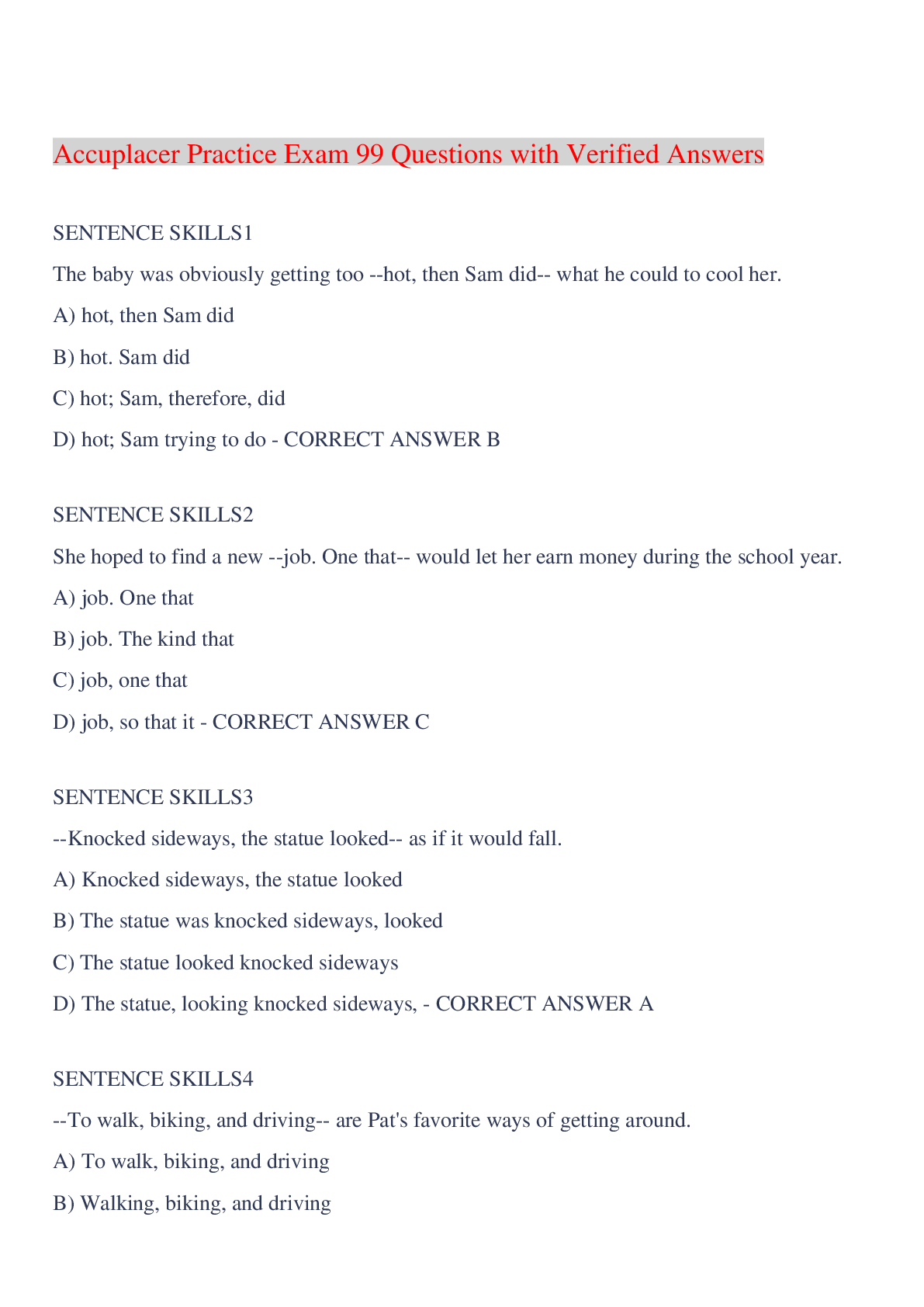 Accuplacer Practice Exam 99 Questions with Verified Answers

SENTENCE SKILLS1

The baby was obviously getting too --hot, then Sam did-- what he could to cool her.

A) hot, then Sam did

B) hot. Sam did

C) hot; Sam, therefore, did

D) hot; Sam trying to do - CORRECT ANSWER B

SENTENCE SKILLS2

She hoped to find a new --job. One that-- would let her earn money during the school year.

A) job. One that

B) job. The kind that

C) job, one that

D) job, so that it - CORRECT ANSWER C

SENTENCE SKILLS3

--Knocked sideways, the statue looked-- as if it would fall.

A) Knocked sideways, the statue looked

B) The statue was knocked sideways, looked

C) The statue looked knocked sideways

D) The statue, looking knocked sideways, - CORRECT ANSWER A

SENTENCE SKILLS4

--To walk, biking, and driving-- are Pat's favorite ways of getting around.

A) To walk, biking, and driving

B) Walking, biking, and driving